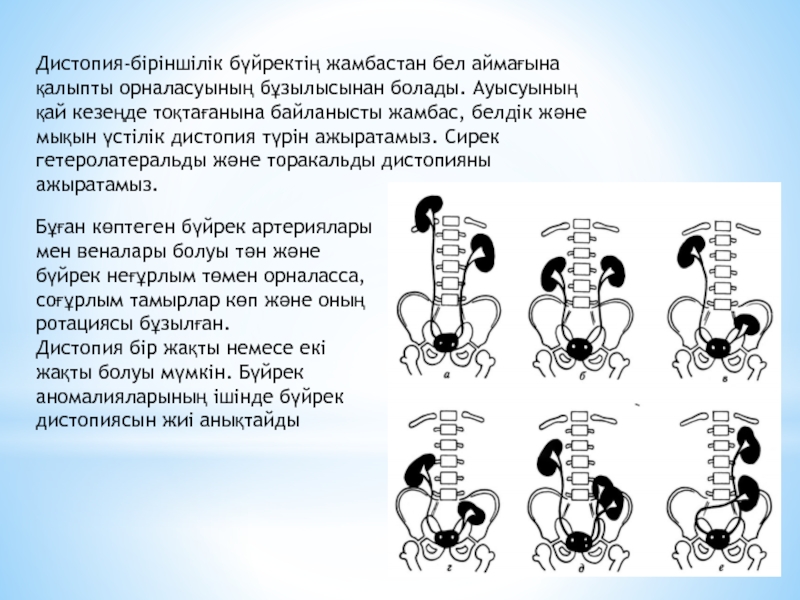 Дистопия-біріншілік бүйректің жамбастан бел аймағына қалыпты орналасуының бұзылысынан болады. Ауысуының қай кезеңде тоқтағанына байланысты жамбас, белдік және мықын үстілік дистопия түрін ажыратамыз. Сирек гетеролатеральды және торакальды дистопияны ажыратамыз.

Бұған көптеген бүйрек артериялары мен веналары болуы тән және бүйрек неғұрлым төмен орналасса, соғұрлым тамырлар көп және оның ротациясы бұзылған.
Дистопия бір жақты немесе екі жақты болуы мүмкін. Бүйрек аномалияларының ішінде бүйрек дистопиясын жиі анықтайды

а
б
в
г
д
е